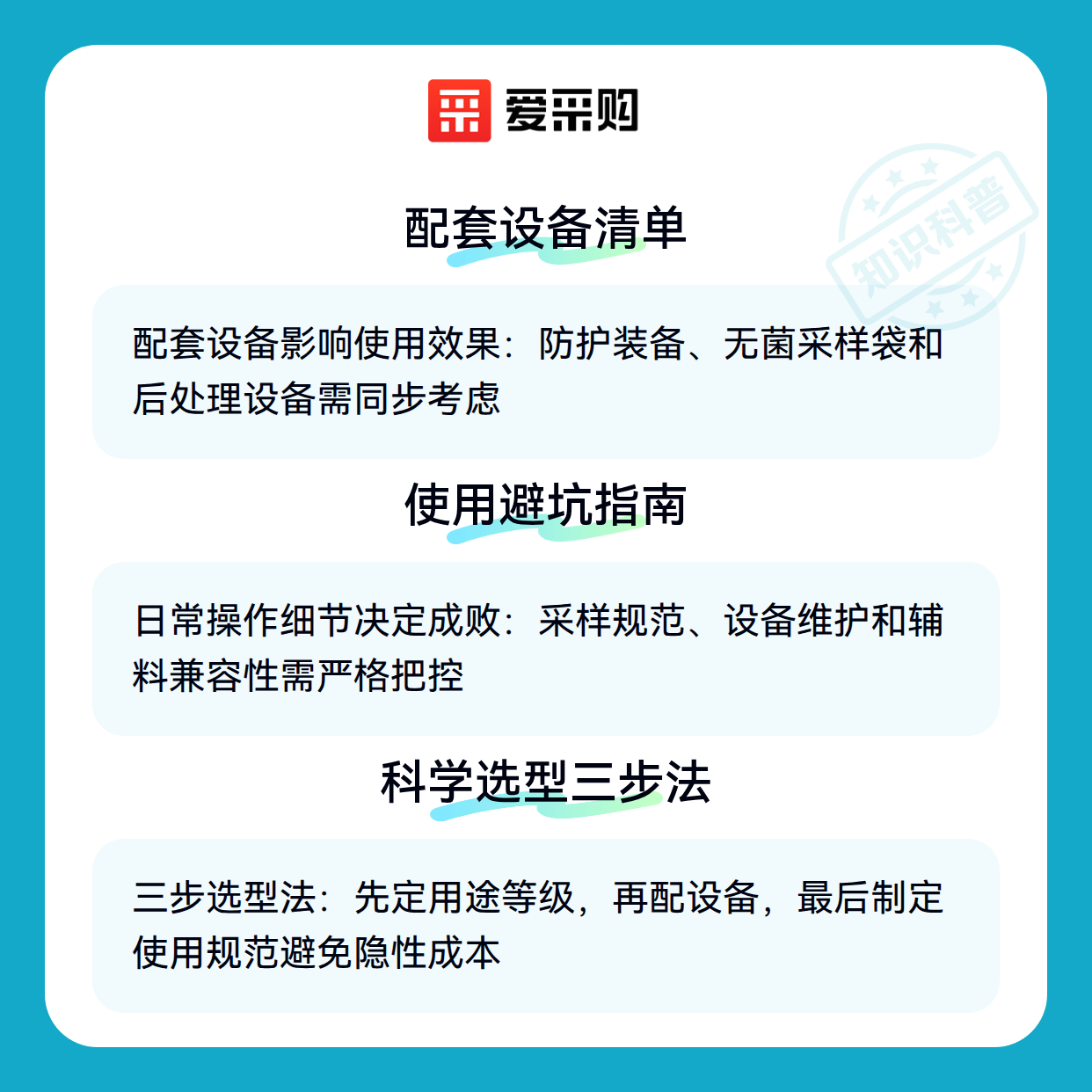 爱采购

配套设备清单

配套设备影响使用效果：防护装备、无菌采样袋和后处理设备需同步考虑

使用避坑指南

日常操作细节决定成败：采样规范、设备维护和辅料兼容性需严格把控

科学选型三步法

三步选型法：先定用途等级，再配设备，最后制定使用规范避免隐性成本

知识科普